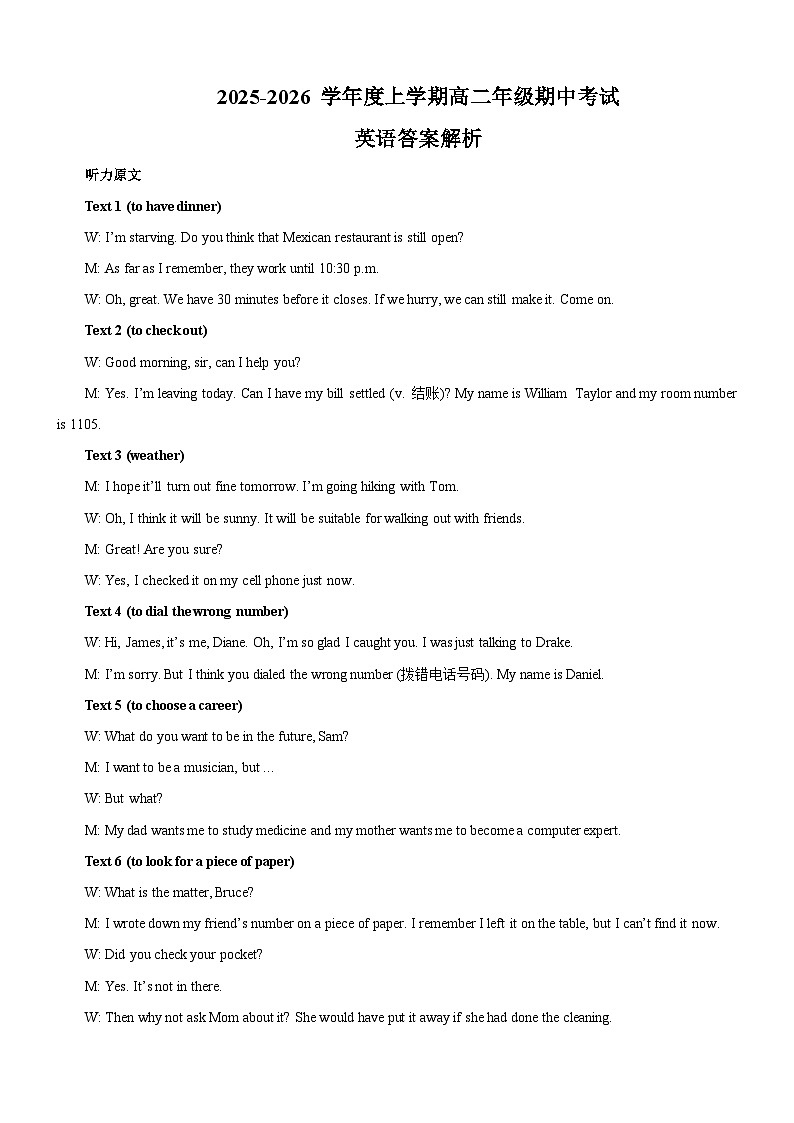 2025-2026 学年度上学期高二年级期中考试

英语答案解析

听力原文

Text 1 (to have dinner)

W: I'm starving. Do you think that Mexican restaurant is still open?

M: As far as I remember, they work until 10:30 p.m.

W: Oh, great. We have 30 minutes before it closes. If we hurry, we can still make it. Come on.

Text 2 (to check out)

W: Good morning, sir, can I help you?

M: Yes. I'm leaving today. Can I have my bill settled (v. 结账)? My name is William Taylor and my room number is 1105.

Text 3 (weather)

M: I hope it'll turn out fine tomorrow. I'm going hiking with Tom.

W: Oh, I think it will be sunny. It will be suitable for walking out with friends.

M: Great! Are you sure?

W: Yes, I checked it on my cell phone just now.

Text 4 (to dial the wrong number)

W: Hi, James, it's me, Diane. Oh, I'm so glad I caught you. I was just talking to Drake.

M: I'm sorry. But I think you dialed the wrong number (拨错电话号码). My name is Daniel.

Text 5 (to choose a career)

W: What do you want to be in the future, Sam?

M: I want to be a musician, but …

W: But what?

M: My dad wants me to study medicine and my mother wants me to become a computer expert.

Text 6 (to look for a piece of paper)

W: What is the matter, Bruce?

M: I wrote down my friend's number on a piece of paper. I remember I left it on the table, but I can't find it now.

W: Did you check your pocket?

M: Yes. It's not in there.

W: Then why not ask Mom about it? She would have put it away if she had done the cleaning.